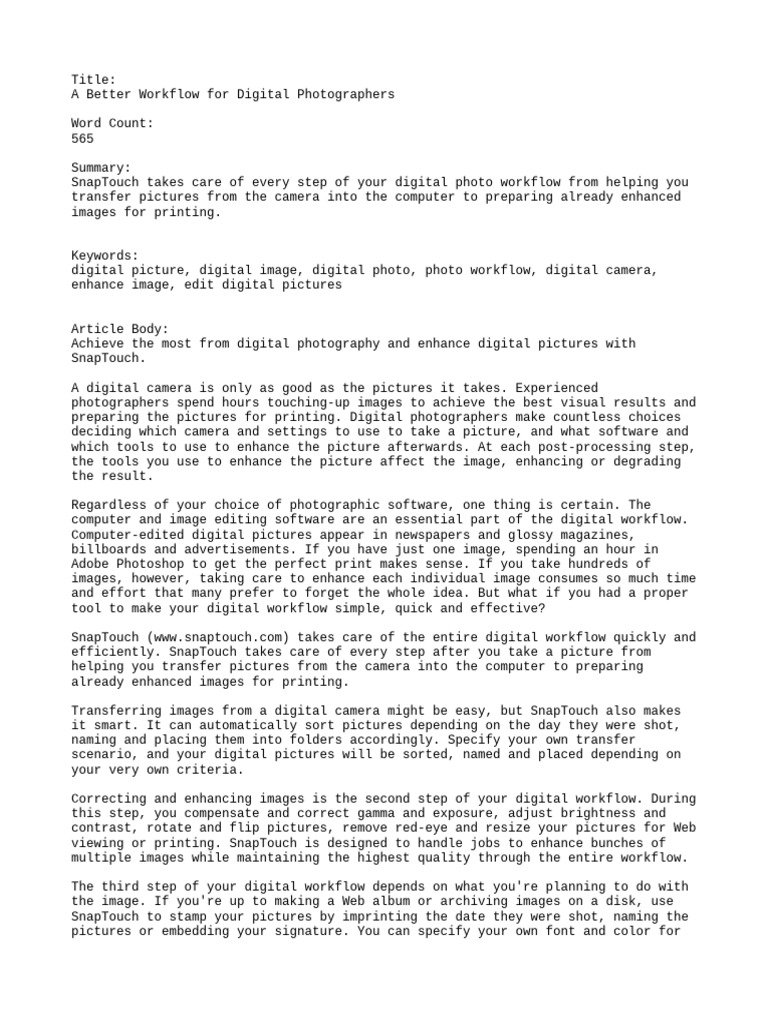 Title:
A Better Workflow for Digital Photographers

Word Count:
565

Summary:
SnapTouch takes care of every step of your digital photo workflow from helping you transfer pictures from the camera into the computer to preparing already enhanced images for printing.

Keywords:
digital picture, digital image, digital photo, photo workflow, digital camera, enhance image, edit digital pictures

Article Body:
Achieve the most from digital photography and enhance digital pictures with SnapTouch.

A digital camera is only as good as the pictures it takes. Experienced photographers spend hours touching-up images to achieve the best visual results and preparing the pictures for printing. Digital photographers make countless choices deciding which camera and settings to use to take a picture, and what software and which tools to use to enhance the picture afterwards. At each post-processing step, the tools you use to enhance the picture affect the image, enhancing or degrading the result.

Regardless of your choice of photographic software, one thing is certain. The computer and image editing software are an essential part of the digital workflow. Computer-edited digital pictures appear in newspapers and glossy magazines, billboards and advertisements. If you have just one image, spending an hour in Adobe Photoshop to get the perfect print makes sense. If you take hundreds of images, however, taking care to enhance each individual image consumes so much time and effort that many prefer to forget the whole idea. But what if you had a proper tool to make your digital workflow simple, quick and effective?

SnapTouch (www.snaptouch.com) takes care of the entire digital workflow quickly and efficiently. SnapTouch takes care of every step after you take a picture from helping you transfer pictures from the camera into the computer to preparing already enhanced images for printing.

Transferring images from a digital camera might be easy, but SnapTouch also makes it smart. It can automatically sort pictures depending on the day they were shot, naming and placing them into folders accordingly. Specify your own transfer scenario, and your digital pictures will be sorted, named and placed depending on your very own criteria.

Correcting and enhancing images is the second step of your digital workflow. During this step, you compensate and correct gamma and exposure, adjust brightness and contrast, rotate and flip pictures, remove red-eye and resize your pictures for Web viewing or printing. SnapTouch is designed to handle jobs to enhance bunches of multiple images while maintaining the highest quality through the entire workflow.

The third step of your digital workflow depends on what you're planning to do with the image. If you're up to making a Web album or archiving images on a disk, use SnapTouch to stamp your pictures by imprinting the date they were shot, naming the pictures or embedding your signature. You can specify your own font and color for